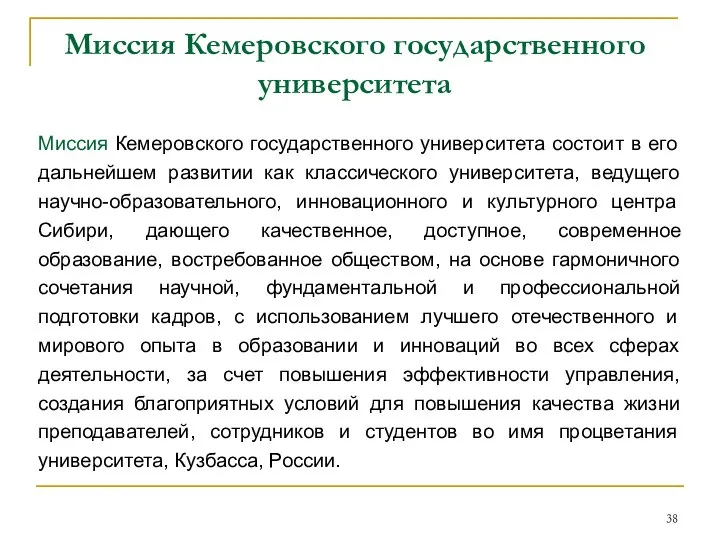 Миссия Кемеровского государственного университета

Миссия Кемеровского государственного университета состоит в его дальнейшем развитии как классического университета, ведущего научно-образовательного, инновационного и культурного центра Сибири, дающего качественное, доступное, современное образование, востребованное обществом, на основе гармоничного сочетания научной, фундаментальной и профессиональной подготовки кадров, с использованием лучшего отечественного и мирового опыта в образовании и инноваций во всех сферах деятельности, за счет повышения эффективности управления, создания благоприятных условий для повышения качества жизни преподавателей, сотрудников и студентов во имя процветания университета, Кузбасса, России.

38